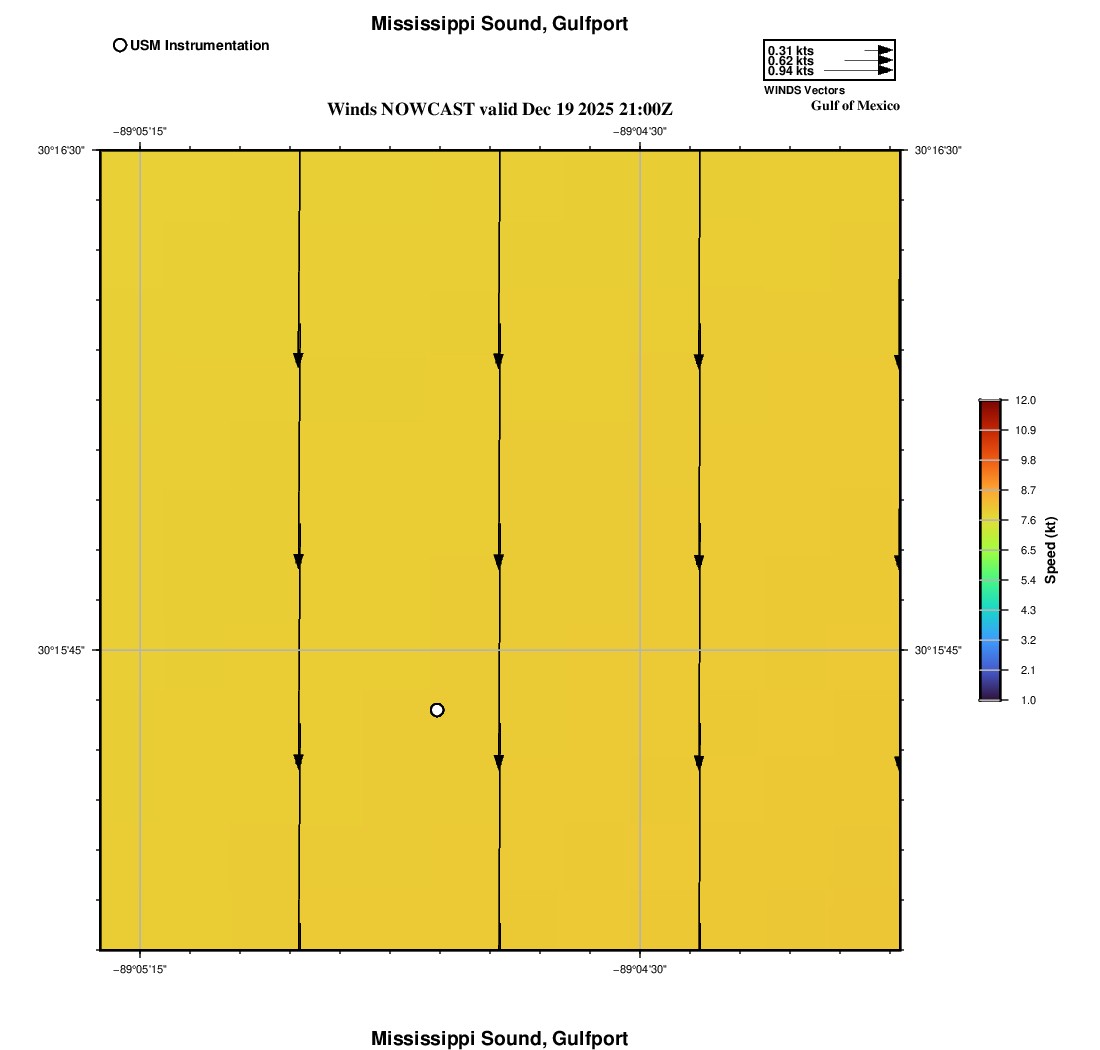 Mississippi Sound, Gulfport

USM Instrumentation

0.31 kts
0.62 kts
0.94 kts
WINDS Vectors

Gulf of Mexico

Winds NOWCAST valid Dec 19 2025 21:00Z

−89°05'15"
−89°04'30"

30°16'30"
30°16'30"

30°15'45"
30°15'45"

−89°05'15"
−89°04'30"

12.0
10.9
9.8
8.7
7.6
6.5
5.4
4.3
3.2
2.1
1.0
Speed (kt)

Mississippi Sound, Gulfport